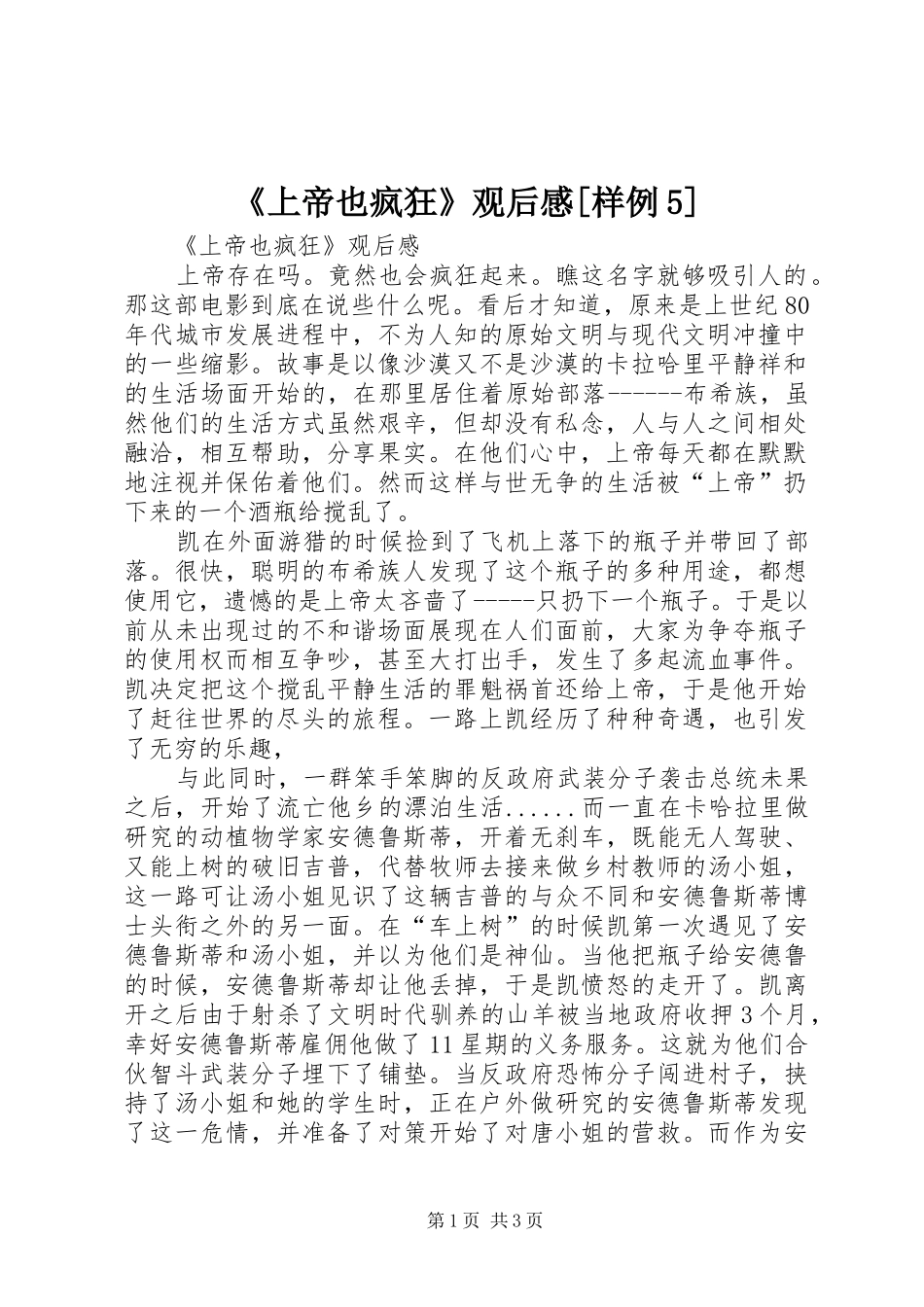 《上帝也疯狂》观后感[样例5]

《上帝也疯狂》观后感

上帝存在吗。竟然也会疯狂起来。瞧这名字就够吸引人的。那这部电影到底在说些什么呢。看后才知道，原来是上世纪80年代城市发展进程中，不为人知的原始文明与现代文明冲撞中的一些缩影。故事是以像沙漠又不是沙漠的卡拉哈里平静祥和的生活场面开始的，在那里居住着原始部落------布希族，虽然他们的生活方式虽然艰辛，但却没有私念，人与人之间相处融洽，相互帮助，分享果实。在他们心中，上帝每天都在默默地注视并保佑着他们。然而这样与世无争的生活被“上帝”扔下来的一个酒瓶给搅乱了。

凯在外面游猎的时候捡到了飞机上落下的瓶子并带回了部落。很快，聪明的布希族人发现了这个瓶子的多种用途，都想使用它，遗憾的是上帝太吝啬了-----只扔下一个瓶子。于是以前从未出现过的不和谐场面展现在人们面前，大家为争夺瓶子的使用权而相互争吵，甚至大打出手，发生了多起流血事件。凯决定把这个搅乱平静生活的罪魁祸首还给上帝，于是他开始了赶往世界的尽头的旅程。一路上凯经历了种种奇遇，也引发了无穷的乐趣，

与此同时，一群笨手笨脚的反政府武装分子袭击总统未果之后，开始了流亡他乡的漂泊生活......而一直在卡哈拉里做研究的动植物学家安德鲁斯蒂，开着无刹车，既能无人驾驶、又能上树的破旧吉普，代替牧师去接来做乡村教师的汤小姐，这一路可让汤小姐见识了这辆吉普的与众不同和安德鲁斯蒂博士头衔之外的另一面。在“车上树”的时候凯第一次遇见了安德鲁斯蒂和汤小姐，并以为他们是神仙。当他把瓶子给安德鲁的时候，安德鲁斯蒂却让他丢掉，于是凯愤怒的走开了。凯离开之后由于射杀了文明时代驯养的山羊被当地政府收押3个月，幸好安德鲁斯蒂雇佣他做了11星期的义务服务。这就为他们合伙智斗武装分子埋下了铺垫。当反政府恐怖分子闯进村子，挟持了汤小姐和她的学生时，正在户外做研究的安德鲁斯蒂发现了这一危情，并准备了对策开始了对唐小姐的营救。而作为安

第1页 共3页